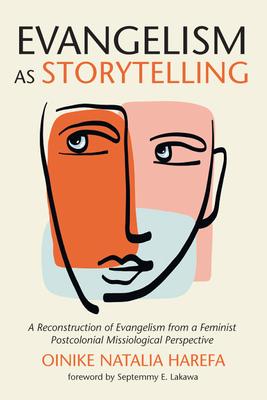 EVANGELISM
AS STORYTELLING

A Reconstruction of Evangelism from a Feminist Postcolonial Missiological Perspective

OINIKE NATALIA HAREFA

foreword by Septemmy E. Lakawa